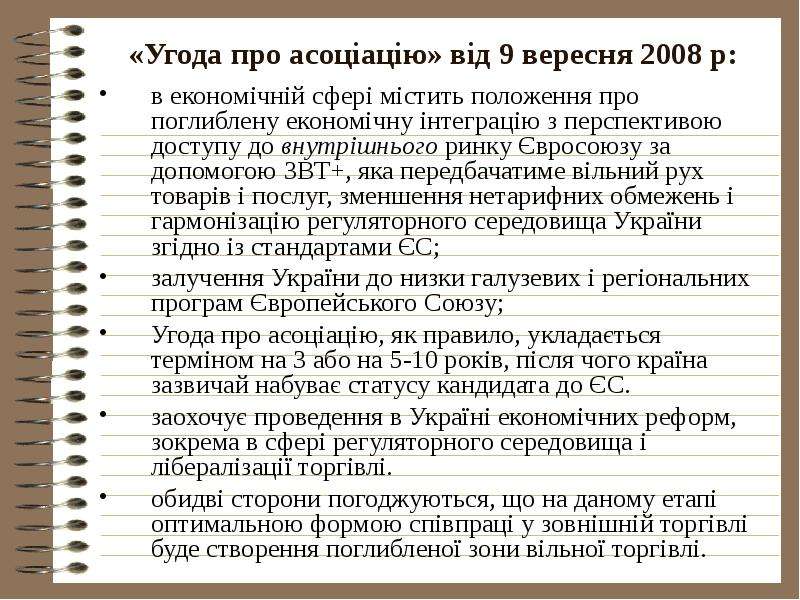 «Угода про асоціацію» від 9 вересня 2008 р:

• в економічній сфері містить положення про поглиблену економічну інтеграцію з перспективою доступу до внутрішнього ринку Євросоюзу за допомогою ЗВТ+, яка передбачатиме вільний рух товарів і послуг, зменшення нетарифних обмежень і гармонізацію регуляторного середовища України згідно із стандартами ЄС;

• залучення України до низки галузевих і регіональних програм Європейського Союзу;

• Угода про асоціацію, як правило, укладається терміном на 3 або на 5-10 років, після чого країна зазвичай набуває статусу кандидата до ЄС.

• заохочує проведення в Україні економічних реформ, зокрема в сфері регуляторного середовища і лібералізації торгівлі.

• обидві сторони погоджуються, що на даному етапі оптимальною формою співпраці у зовнішній торгівлі буде створення поглибленої зони вільної торгівлі.